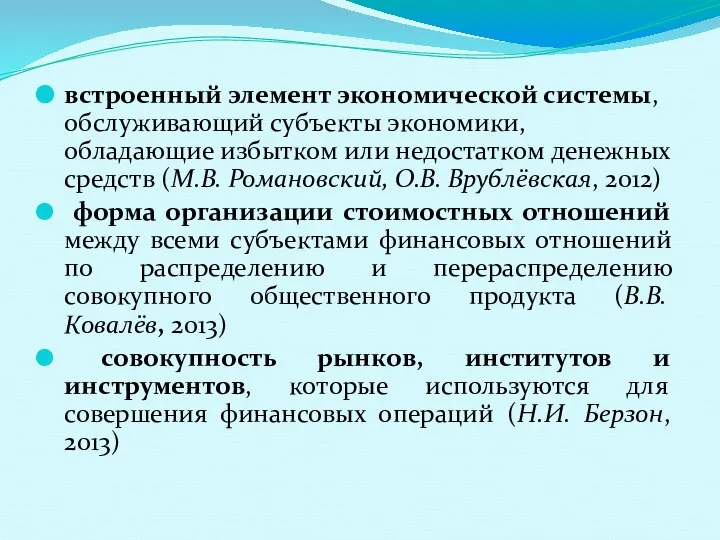 встроенный элемент экономической системы, обслуживающий субъекты экономики, обладающие избытком или недостатком денежных средств (М.В. Романовский, О.В. Врублёвская, 2012)

форма организации стоимостных отношений между всеми субъектами финансовых отношений по распределению и перераспределению совокупного общественного продукта (В.В. Ковалёв, 2013)

совокупность рынков, институтов и инструментов, которые используются для совершения финансовых операций (Н.И. Берзон, 2013)